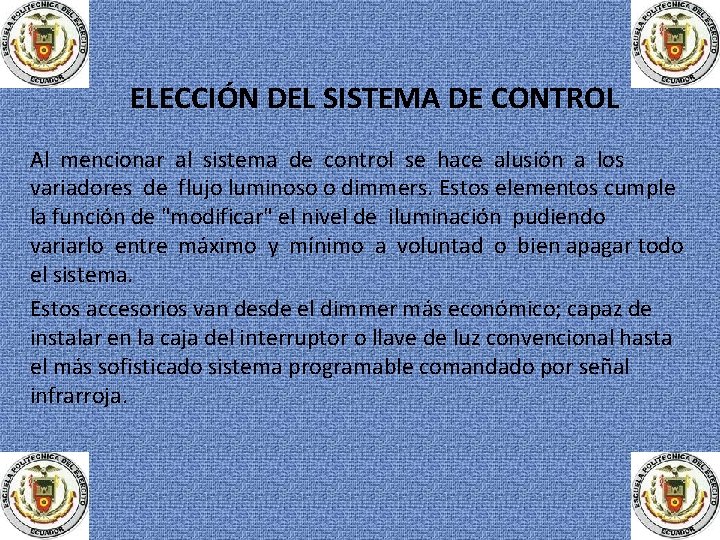 ESCUELA POLITECNICA DEL EJERCITO ECUADOR

ESCUELA POLITECNICA DEL EJERCITO ECUADOR

ELECCIÓN DEL SISTEMA DE CONTROL

Al mencionar al sistema de control se hace alusión a los variadores de flujo luminoso o dimmers. Estos elementos cumple la función de "modificar" el nivel de iluminación pudiendo variarlo entre máximo y mínimo a voluntad o bien apagar todo el sistema.

Estos accesorios van desde el dimmer más económico; capaz de instalar en la caja del interruptor o llave de luz convencional hasta el más sofisticado sistema programable comandado por señal infrarroja.

ESCUELA POLITECNICA DEL EJERCITO ECUADOR

ESCUELA POLITECNICA DEL EJERCITO ECUADOR